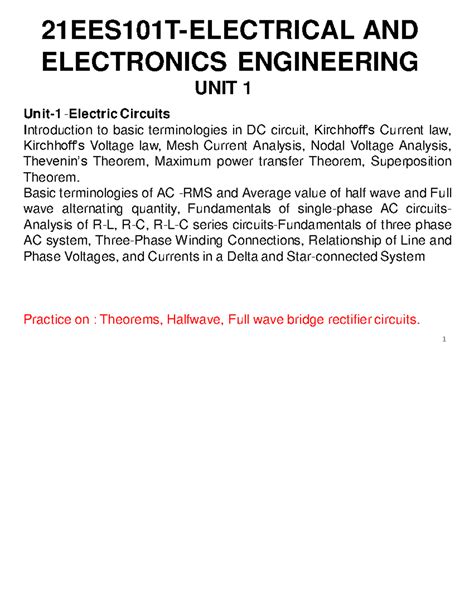 21EES101T-ELECTRICAL AND ELECTRONICS ENGINEERING
UNIT 1

Unit-1 -Electric Circuits
Introduction to basic terminologies in DC circuit, Kirchhoff's Current law, Kirchhoff's Voltage law, Mesh Current Analysis, Nodal Voltage Analysis, Thevenin's Theorem, Maximum power transfer Theorem, Superposition Theorem.
Basic terminologies of AC -RMS and Average value of half wave and Full wave alternating quantity, Fundamentals of single-phase AC circuits-Analysis of R-L, R-C, R-L-C series circuits-Fundamentals of three phase AC system, Three-Phase Winding Connections, Relationship of Line and Phase Voltages, and Currents in a Delta and Star-connected System

Practice on : Theorems, Halfwave, Full wave bridge rectifier circuits.

1